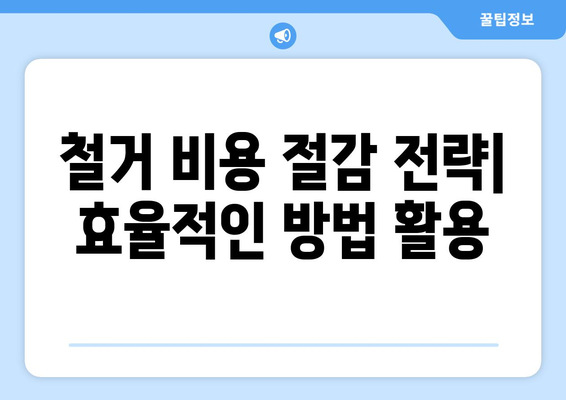 꿀팁정보

철거 비용 절감 전략| 효율적인 방법 활용